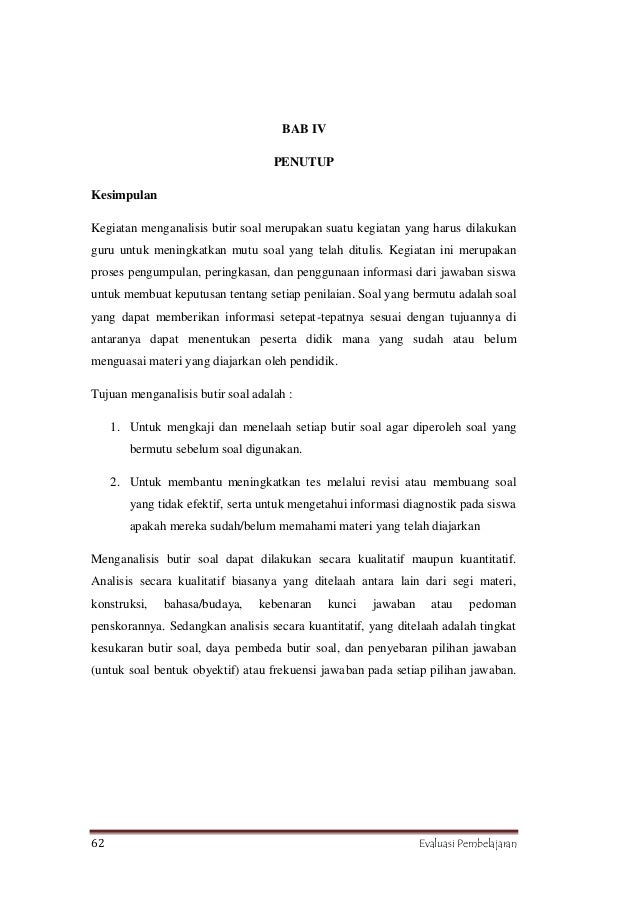 BAB IV

PENUTUP

Kesimpulan

Kegiatan menganalisis butir soal merupakan suatu kegiatan yang harus dilakukan guru untuk meningkatkan mutu soal yang telah ditulis. Kegiatan ini merupakan proses pengumpulan, peringkasan, dan penggunaan informasi dari jawaban siswa untuk membuat keputusan tentang setiap penilaian. Soal yang bermutu adalah soal yang dapat memberikan informasi setepat-tepatnya sesuai dengan tujuannya di antaranya dapat menentukan peserta didik mana yang sudah atau belum menguasai materi yang diajarkan oleh pendidik.

Tujuan menganalisis butir soal adalah :

1. Untuk mengkaji dan menelaah setiap butir soal agar diperoleh soal yang bermutu sebelum soal digunakan.

2. Untuk membantu meningkatkan tes melalui revisi atau membuang soal yang tidak efektif, serta untuk mengetahui informasi diagnostik pada siswa apakah mereka sudah/belum memahami materi yang telah diajarkan

Menganalisis butir soal dapat dilakukan secara kualitatif maupun kuantitatif. Analisis secara kualitatif biasanya yang ditelaah antara lain dari segi materi, konstruksi, bahasa/budaya, kebenaran kunci jawaban atau pedoman penskorannya. Sedangkan analisis secara kuantitatif, yang ditelaah adalah tingkat kesukaran butir soal, daya pembeda butir soal, dan penyebaran pilihan jawaban (untuk soal bentuk obyektif) atau frekuensi jawaban pada setiap pilihan jawaban.

62 Evaluasi Pembelajaran